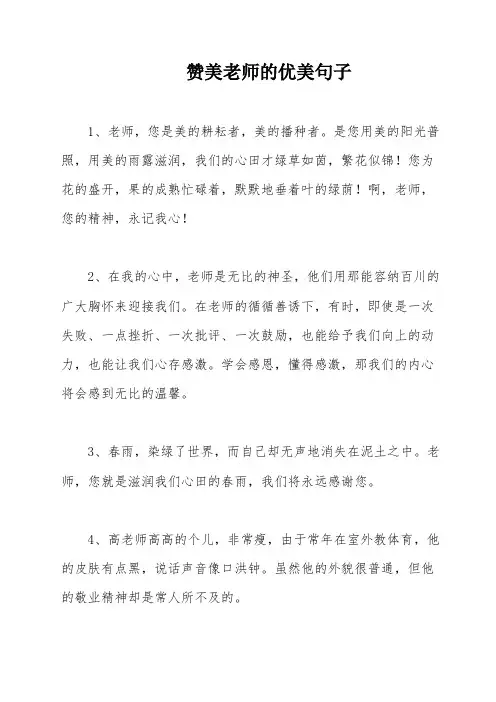 赞美老师的优美句子

1、老师，您是美的耕耘者，美的播种者。是您用美的阳光普照，用美的雨露滋润，我们的心田才绿草如茵，繁花似锦！您为花的盛开，果的成熟忙碌着，默默地垂着叶的绿荫！啊，老师，您的精神，永记我心！

2、在我的心中，老师是无比的神圣，他们用那能容纳百川的广大胸怀来迎接我们。在老师的循循善诱下，有时，即使是一次失败、一点挫折、一次批评、一次鼓励，也能给予我们向上的动力，也能让我们心存感激。学会感恩，懂得感激，那我们的内心将会感到无比的温馨。

3、春雨，染绿了世界，而自己却无声地消失在泥土之中。老师，您就是滋润我们心田的春雨，我们将永远感谢您。

4、高老师高高的个儿，非常瘦，由于常年在室外教体育，他的皮肤有点黑，说话声音像口洪钟。虽然他的外貌很普通，但他的敬业精神却是常人所不及的。